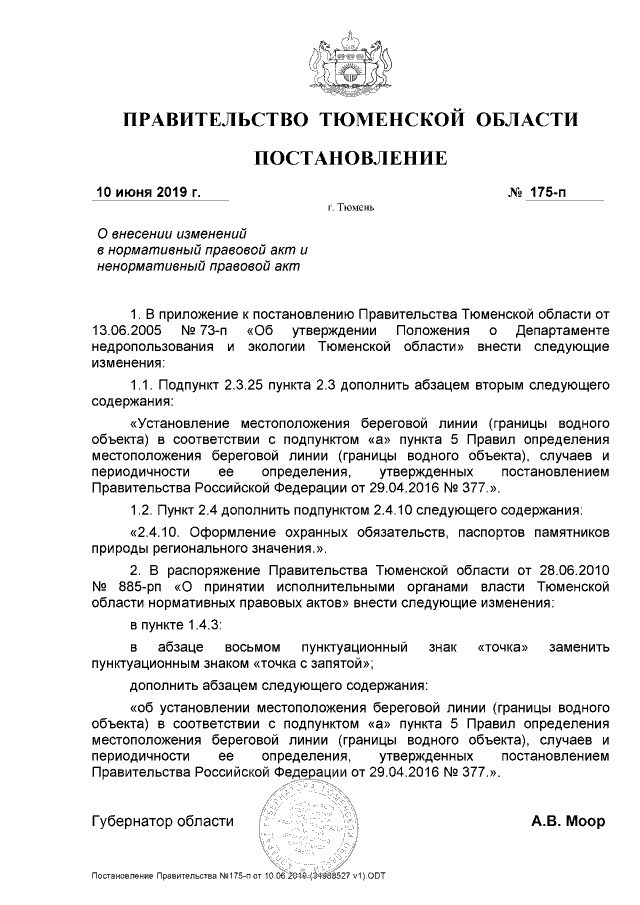 ПРАВИТЕЛЬСТВО ТЮМЕНСКОЙ ОБЛАСТИ

ПОСТАНОВЛЕНИЕ

10 июня 2019 г. № 175-п

г. Тюмень

О внесении изменений в нормативный правовой акт и ненормативный правовой акт

1. В приложение к постановлению Правительства Тюменской области от 13.06.2005 № 73-п «Об утверждении Положения о Департаменте недропользования и экологии Тюменской области» внести следующие изменения:

1.1. Подпункт 2.3.25 пункта 2.3 дополнить абзацем вторым следующего содержания:

«Установление местоположения береговой линии (границы водного объекта) в соответствии с подпунктом «а» пункта 5 Правил определения местоположения береговой линии (границы водного объекта), случаев и периодичности ее определения, утвержденных постановлением Правительства Российской Федерации от 29.04.2016 № 377.».

1.2. Пункт 2.4 дополнить подпунктом 2.4.10 следующего содержания:

«2.4.10. Оформление охранных обязательств, паспортов памятников природы регионального значения.».

2. В распоряжение Правительства Тюменской области от 28.06.2010 № 885-рп «О принятии исполнительными органами власти Тюменской области нормативных правовых актов» внести следующие изменения:

в пункте 1.4.3:

в абзаце восьмом пунктуационный знак «точка» заменить пунктуационным знаком «точка с запятой»;

дополнить абзацем следующего содержания:

«об установлении местоположения береговой линии (границы водного объекта) в соответствии с подпунктом «а» пункта 5 Правил определения местоположения береговой линии (границы водного объекта), случаев и периодичности ее определения, утвержденных постановлением Правительства Российской Федерации от 29.04.2016 № 377.».

Губернатор области А.В. Моор

Постановление Правительства №175-п от 10.06.2019 (34988527 v1).ODT